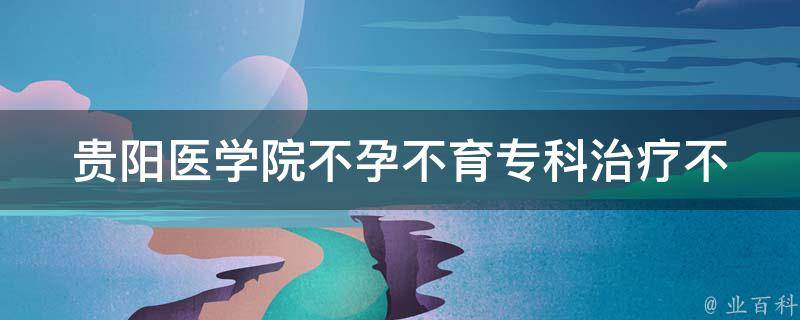 贵阳医学院不孕不育专科治疗不

@ 业百科